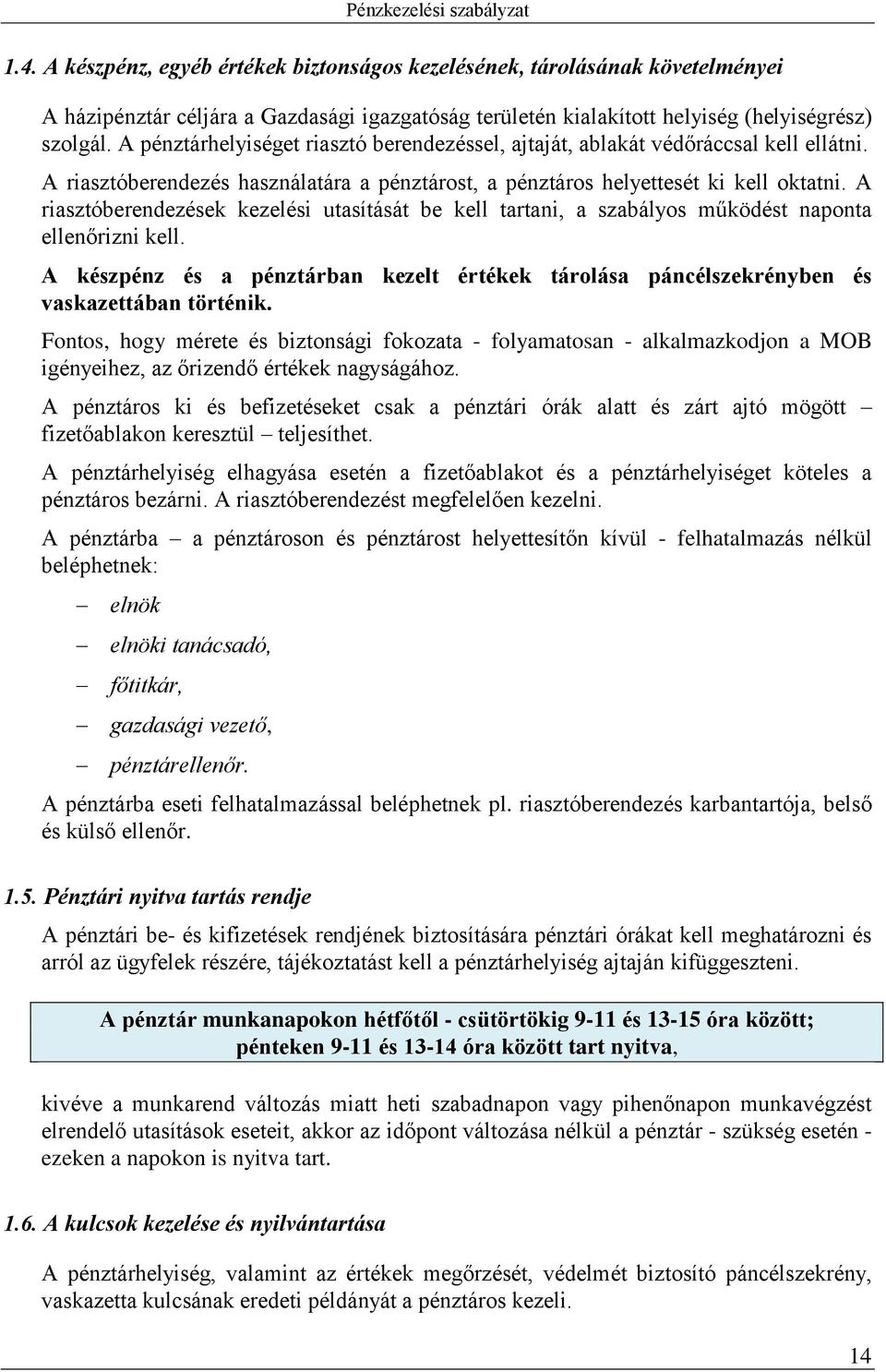 Pénzkezelési szabályzat

1.4. A készpénz, egyéb értékek biztonságos kezelésének, tárolásának követelményei

A házipénztár céljára a Gazdasági igazgatóság területén kialakított helyiség (helyiségrész) szolgál. A pénztárhelyiséget riasztó berendezéssel, ajtaját, ablakát védőráccsal kell ellátni.

A riasztóberendezés használatára a pénztárost, a pénztáros helyettesét ki kell oktatni. A riasztóberendezések kezelési utasítását be kell tartani, a szabályos működést naponta ellenőrizni kell.

A készpénz és a pénztárban kezelt értékek tárolása páncélszekrényben és vaskazettában történik.

Fontos, hogy mérete és biztonsági fokozata - folyamatosan - alkalmazkodjon a MOB igényeihez, az őrizendő értékek nagyságához.

A pénztáros ki és befizetéseket csak a pénztári órák alatt és zárt ajtó mögött – fizetőablakon keresztül – teljesíthet.

A pénztárhelyiség elhagyása esetén a fizetőablakot és a pénztárhelyiséget köteles a pénztáros bezárni. A riasztóberendezést megfelelően kezelni.

A pénztárba – a pénztároson és pénztárost helyettesítőn kívül - felhatalmazás nélkül beléphetnek:

– elnök
– elnöki tanácsadó,
– főtitkár,
– gazdasági vezető,
– pénztárellenőr.

A pénztárba eseti felhatalmazással beléphetnek pl. riasztóberendezés karbantartója, belső és külső ellenőr.

1.5. Pénztári nyitva tartás rendje

A pénztári be- és kifizetések rendjének biztosítására pénztári órákat kell meghatározni és arról az ügyfelek részére, tájékoztatást kell a pénztárhelyiség ajtaján kifüggeszteni.

A pénztár munkanapokon hétfőtől - csütörtökig 9-11 és 13-15 óra között; pénteken 9-11 és 13-14 óra között tart nyitva,

kivéve a munkarend változás miatt heti szabadnapon vagy pihenőnapon munkavégzést elrendelő utasítások eseteit, akkor az időpont változása nélkül a pénztár - szükség esetén - ezeken a napokon is nyitva tart.

1.6. A kulcsok kezelése és nyilvántartása

A pénztárhelyiség, valamint az értékek megőrzését, védelmét biztosító páncélszekrény, vaskazetta kulcsának eredeti példányát a pénztáros kezeli.

14